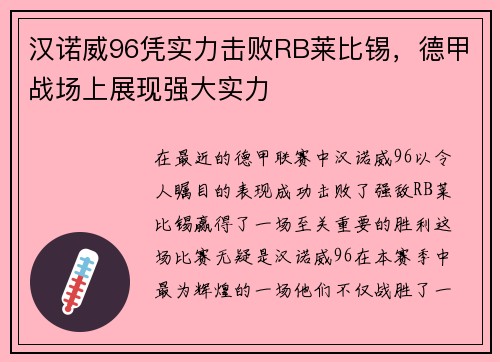 汉诺威96凭实力击败RB莱比锡，德甲战场上展现强大实力

在最近的德甲联赛中汉诺威96以令人瞩目的表现成功击败了强敌RB莱比锡赢得了一场至关重要的胜利这场比赛无疑是汉诺威96在本赛季中最为辉煌的一场他们不仅战胜了一